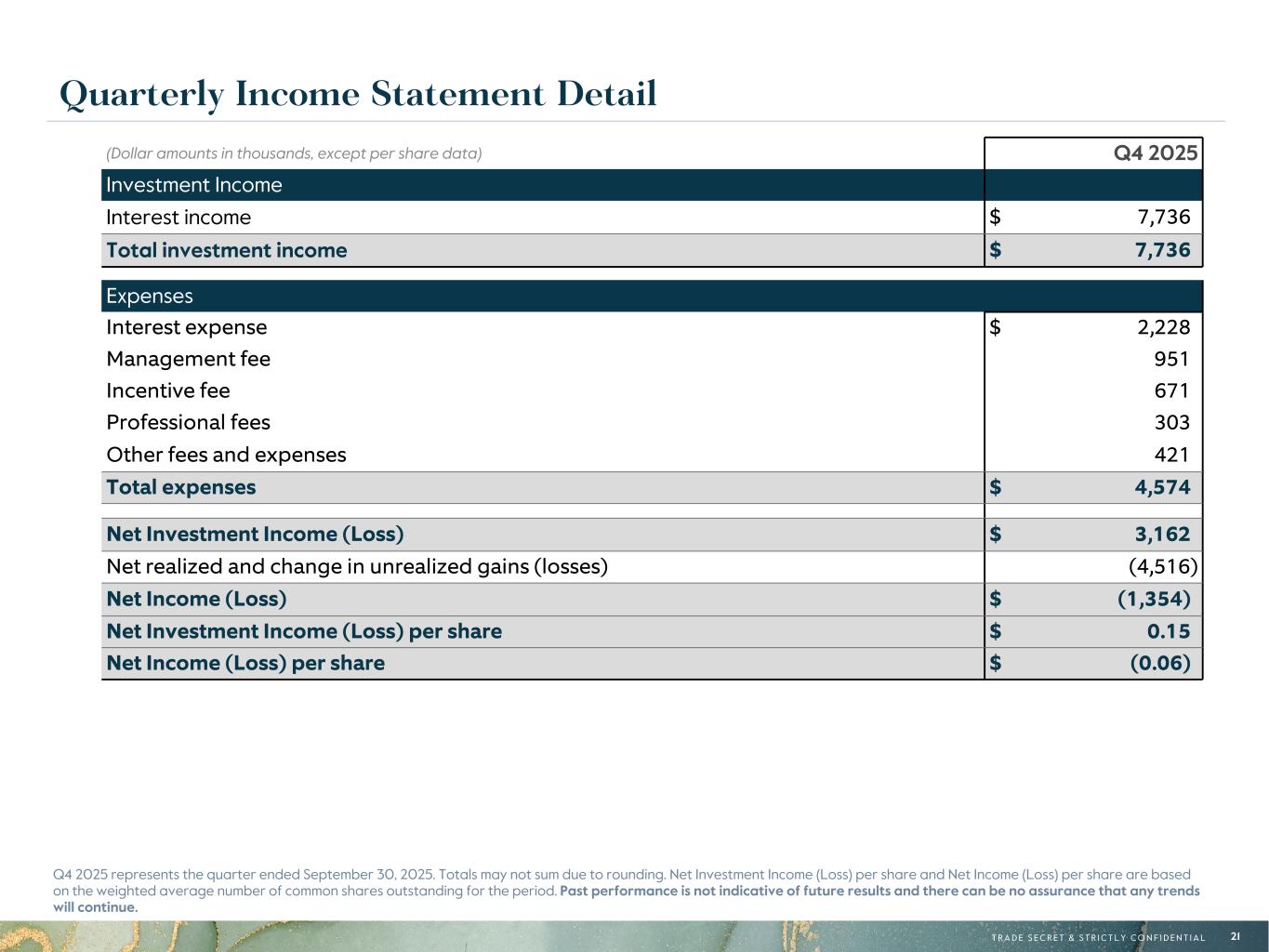 Quarterly Income Statement Detail

| (Dollar amounts in thousands, except per share data) | Q4 2025 |
|---|---|
| Investment Income | |
| Interest income | $ 7,736 |
| Total investment income | $ 7,736 |
| Expenses | |
| Interest expense | $ 2,228 |
| Management fee | 951 |
| Incentive fee | 671 |
| Professional fees | 303 |
| Other fees and expenses | 421 |
| Total expenses | $ 4,574 |
| Net Investment Income (Loss) | $ 3,162 |
| Net realized and change in unrealized gains (losses) | (4,516) |
| Net Income (Loss) | $ (1,354) |
| Net Investment Income (Loss) per share | $ 0.15 |
| Net Income (Loss) per share | $ (0.06) |

Q4 2025 represents the quarter ended September 30, 2025. Totals may not sum due to rounding. Net Investment Income (Loss) per share and Net Income (Loss) per share are based on the weighted average number of common shares outstanding for the period. Past performance is not indicative of future results and there can be no assurance that any trends will continue.

TRADE SECRET & STRICTLY CONFIDENTIAL 21